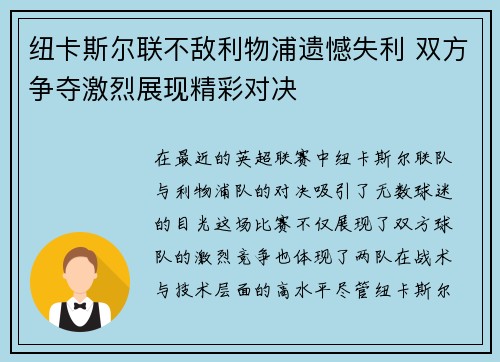 纽卡斯尔联不敌利物浦遗憾失利 双方争夺激烈展现精彩对决

在最近的英超联赛中纽卡斯尔联队与利物浦队的对决吸引了无数球迷的目光这场比赛不仅展现了双方球队的激烈竞争也体现了两队在战术与技术层面的高水平尽管纽卡斯尔